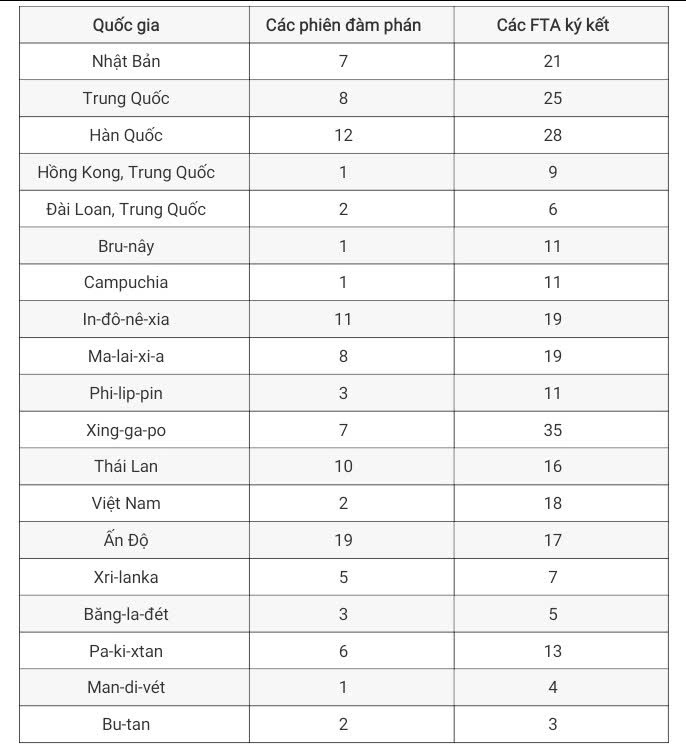 | Quốc gia | Các phiên đàm phán | Các FTA ký kết |
|---|---|---|
| Nhật Bản | 7 | 21 |
| Trung Quốc | 8 | 25 |
| Hàn Quốc | 12 | 28 |
| Hồng Kong, Trung Quốc | 1 | 9 |
| Đài Loan, Trung Quốc | 2 | 6 |
| Bru-nây | 1 | 11 |
| Campuchia | 1 | 11 |
| In-đô-nê-xia | 11 | 19 |
| Ma-lai-xi-a | 8 | 19 |
| Phi-lip-pin | 3 | 11 |
| Xing-ga-po | 7 | 35 |
| Thái Lan | 10 | 16 |
| Việt Nam | 2 | 18 |
| Ấn Độ | 19 | 17 |
| Xri-lanka | 5 | 7 |
| Băng-la-đét | 3 | 5 |
| Pa-ki-xtan | 6 | 13 |
| Man-di-vét | 1 | 4 |
| Bu-tan | 2 | 3 |